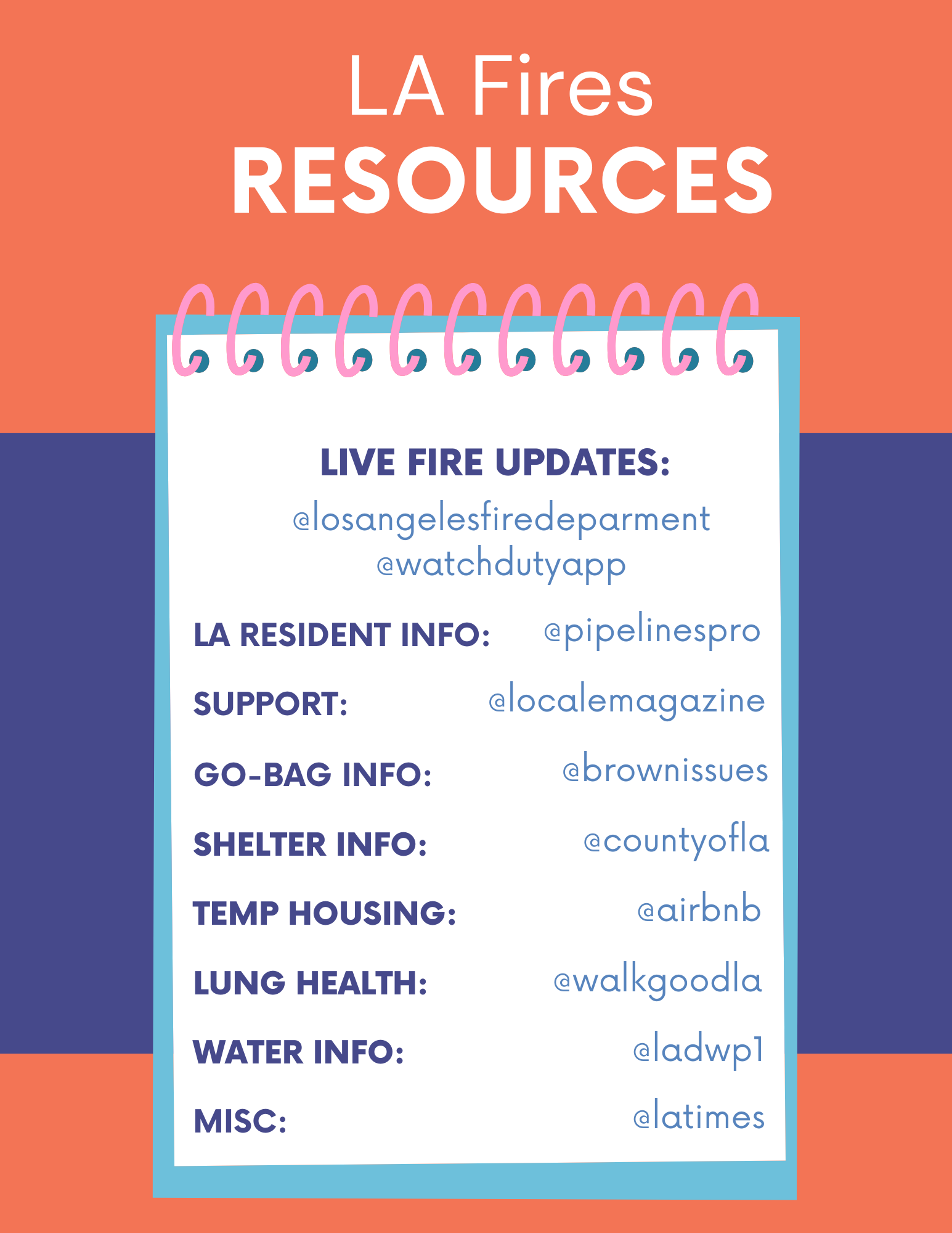 LA Fires
RESOURCES

LIVE FIRE UPDATES:
@losangelesfiredeparment
@watchdutyapp

LA RESIDENT INFO: @pipelinespro

SUPPORT: @localemagazine

GO-BAG INFO: @brownissues

SHELTER INFO: @countyofla

TEMP HOUSING: @airbnb

LUNG HEALTH: @walkgoodla

WATER INFO: @ladwp1

MISC: @latimes